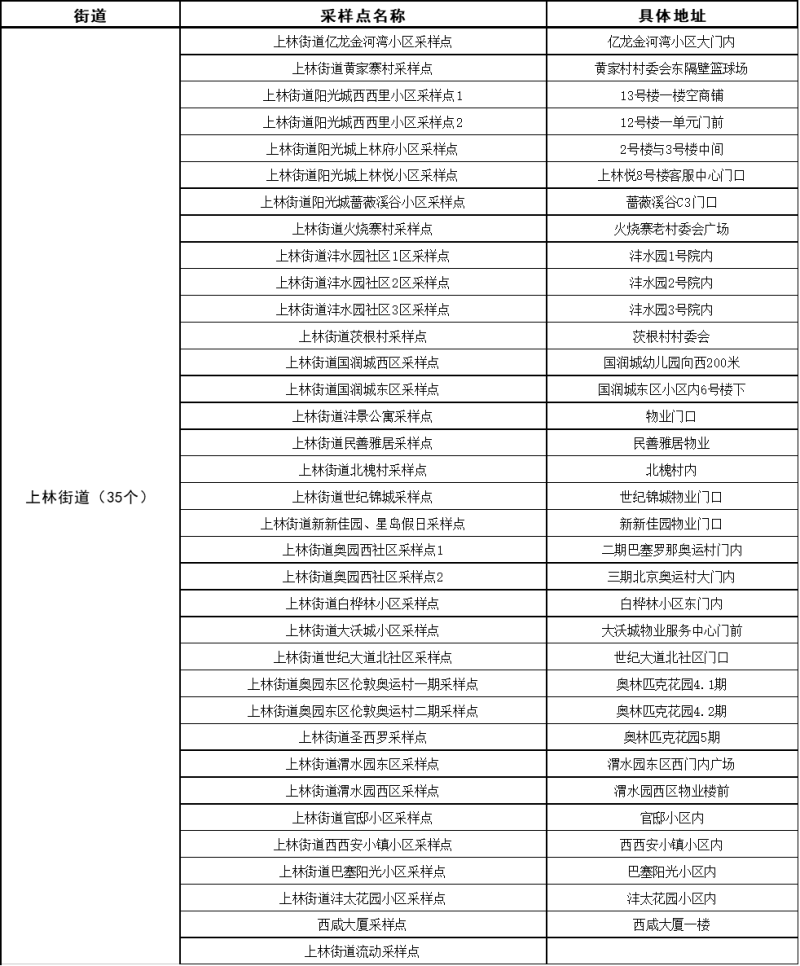 | 街道 | 采样点名称 | 具体地址 |
|---|---|---|
| 上林街道（35个） | 上林街道亿龙金河湾小区采样点 | 亿龙金河湾小区大门内 |
| | 上林街道黄家寨村采样点 | 黄家村村委会东隔壁篮球场 |
| | 上林街道阳光城西西里小区采样点1 | 13号楼一楼空商铺 |
| | 上林街道阳光城西西里小区采样点2 | 12号楼一单元门前 |
| | 上林街道阳光城上林府小区采样点 | 2号楼与3号楼中间 |
| | 上林街道阳光城上林悦小区采样点 | 上林悦8号楼客服中心门口 |
| | 上林街道阳光城蔷薇溪谷小区采样点 | 蔷薇溪谷C3门口 |
| | 上林街道火烧寨村采样点 | 火烧寨老村委会广场 |
| | 上林街道沣水园社区1区采样点 | 沣水园1号院内 |
| | 上林街道沣水园社区2区采样点 | 沣水园2号院内 |
| | 上林街道沣水园社区3区采样点 | 沣水园3号院内 |
| | 上林街道茨根村采样点 | 茨根村村委会 |
| | 上林街道国润城西区采样点 | 国润城幼儿园向西200米 |
| | 上林街道国润城东区采样点 | 国润城东区小区内6号楼下 |
| | 上林街道沣景公寓采样点 | 物业门口 |
| | 上林街道民善雅居采样点 | 民善雅居物业 |
| | 上林街道北槐村采样点 | 北槐村内 |
| | 上林街道世纪锦城采样点 | 世纪锦城物业门口 |
| | 上林街道新新佳园、星岛假日采样点 | 新新佳园物业门口 |
| | 上林街道奥园西社区采样点1 | 二期巴塞罗那奥运村门内 |
| | 上林街道奥园西社区采样点2 | 三期北京奥运村大门内 |
| | 上林街道白桦林小区采样点 | 白桦林小区东门内 |
| | 上林街道大沃城小区采样点 | 大沃城物业服务中心门前 |
| | 上林街道世纪大道北社区采样点 | 世纪大道北社区门口 |
| | 上林街道奥园东区伦敦奥运村一期采样点 | 奥林匹克花园4.1期 |
| | 上林街道奥园东区伦敦奥运村二期采样点 | 奥林匹克花园4.2期 |
| | 上林街道圣西罗采样点 | 奥林匹克花园5期 |
| | 上林街道渭水园东区采样点 | 渭水园东区西门内广场 |
| | 上林街道渭水园西区采样点 | 渭水园西区物业楼前 |
| | 上林街道官邸小区采样点 | 官邸小区内 |
| | 上林街道西西安小镇小区采样点 | 西西安小镇小区内 |
| | 上林街道巴塞阳光小区采样点 | 巴塞阳光小区内 |
| | 上林街道沣太花园小区采样点 | 沣太花园小区内 |
| | 西咸大厦采样点 | 西咸大厦一楼 |
| | 上林街道流动采样点 | |